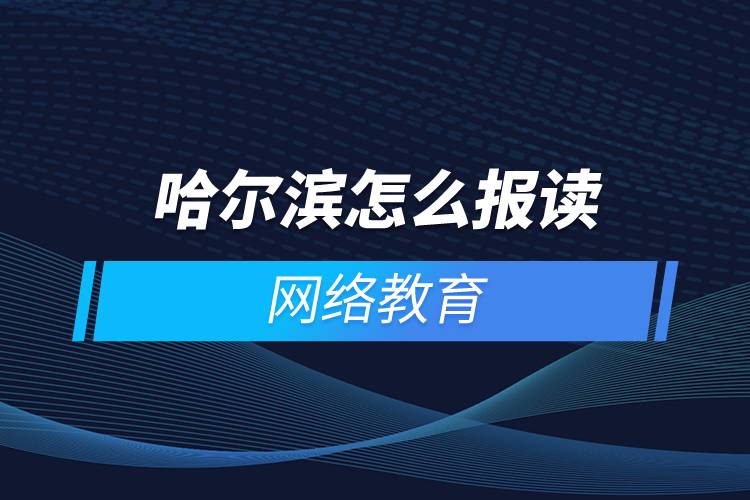 哈尔滨怎么报读

网络教育